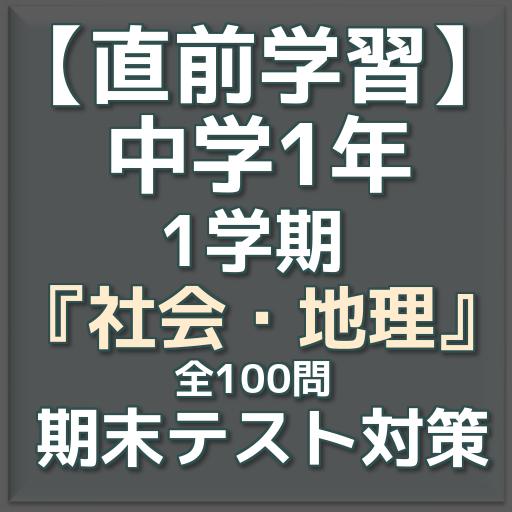 【直前学習】
中学1年
1学期
『社会・地理』
全100問
期末テスト対策